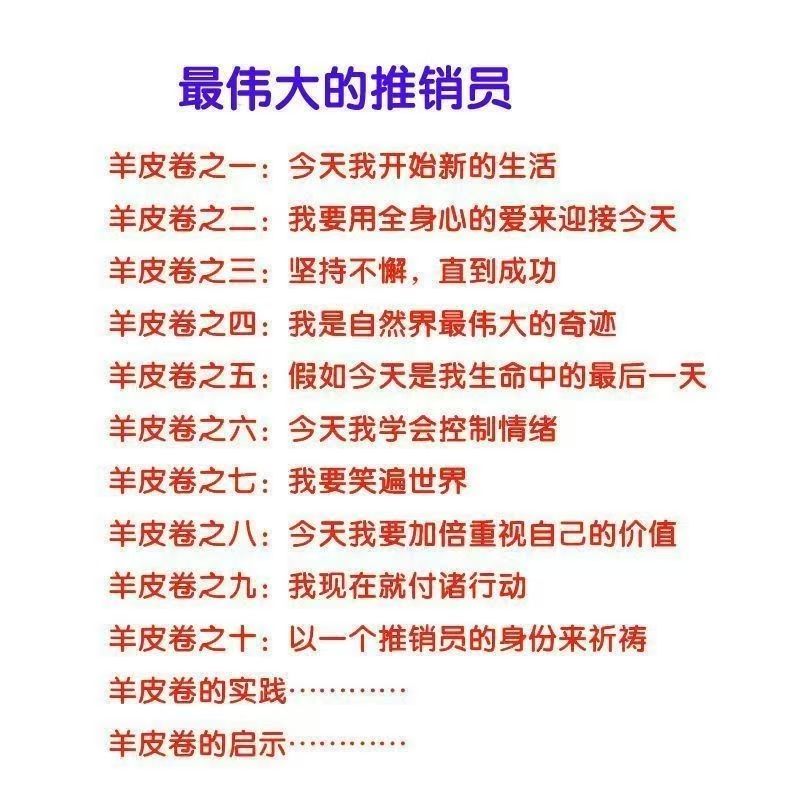 最伟大的推销员

羊皮卷之一：今天我开始新的生活

羊皮卷之二：我要用全身心的爱来迎接今天

羊皮卷之三：坚持不懈，直到成功

羊皮卷之四：我是自然界最伟大的奇迹

羊皮卷之五：假如今天是我生命中的最后一天

羊皮卷之六：今天我学会控制情绪

羊皮卷之七：我要笑遍世界

羊皮卷之八：今天我要加倍重视自己的价值

羊皮卷之九：我现在就付诸行动

羊皮卷之十：以一个推销员的身份来祈祷

羊皮卷的实践…………

羊皮卷的启示…………